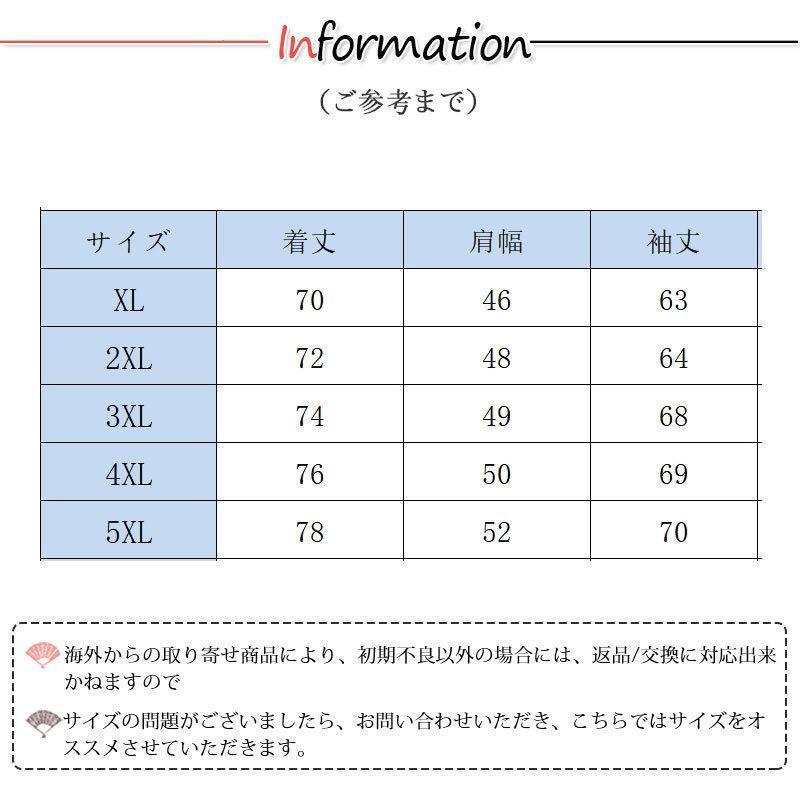 Information

(ご参考まで)

| サイズ | 着丈 | 肩幅 | 袖丈 |
|---|---|---|---|
| XL | 70 | 46 | 63 |
| 2XL | 72 | 48 | 64 |
| 3XL | 74 | 49 | 68 |
| 4XL | 76 | 50 | 69 |
| 5XL | 78 | 52 | 70 |

海外からの取り寄せ商品により、初期不良以外の場合には、返品/交換に対応出来かねますので

サイズの問題がございましたら、お問い合わせいただき、こちらではサイズをオススメさせていただきます。